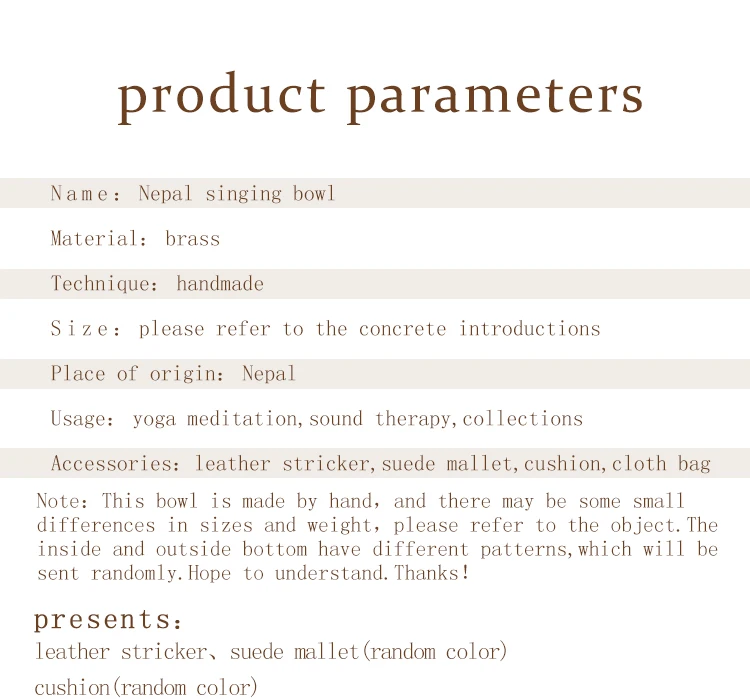 product parameters

Name: Nepal singing bowl

Material: brass

Technique: handmade

Size: please refer to the concrete introductions

Place of origin: Nepal

Usage: yoga meditation, sound therapy, collections

Accessories: leather stricker, suede mallet, cushion, cloth bag

Note: This bowl is made by hand, and there may be some small differences in sizes and weight, please refer to the object. The inside and outside bottom have different patterns, which will be sent randomly. Hope to understand. Thanks!

presents:

leather stricker、suede mallet(random color)

cushion(random color)